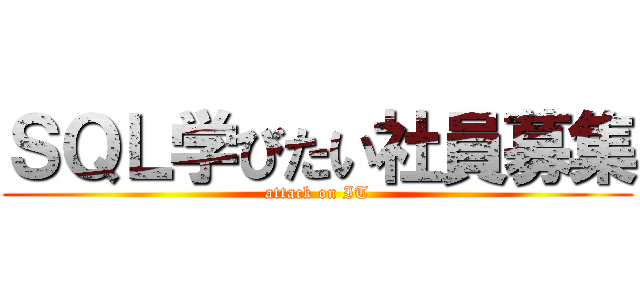 SQL学びたい社員募集
attack on IT